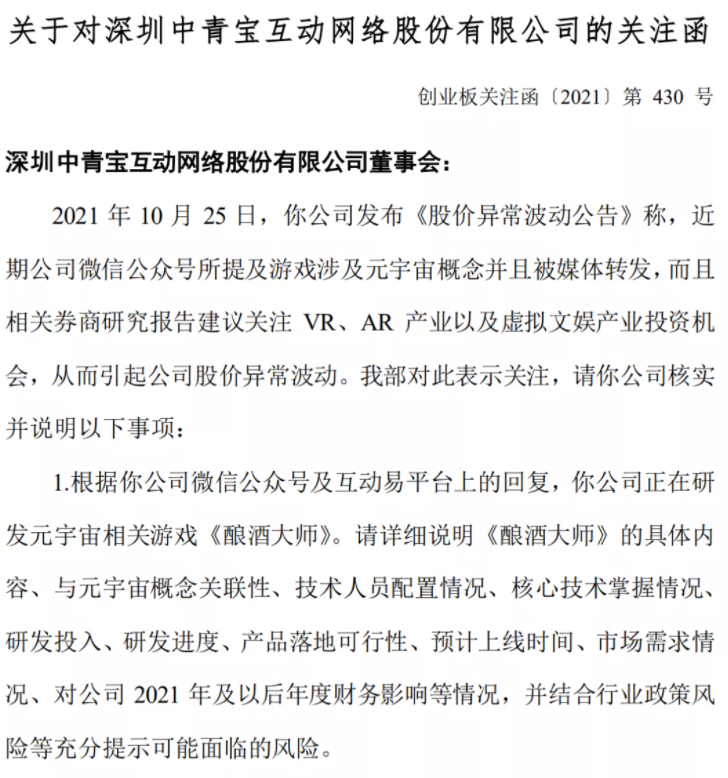 关于对深圳中青宝互动网络股份有限公司的关注函

创业板关注函〔2021〕第 430 号

深圳中青宝互动网络股份有限公司董事会：

2021 年 10 月 25 日，你公司发布《股价异常波动公告》称，近期公司微信公众号所提及游戏涉及元宇宙概念并且被媒体转发，而且相关券商研究报告建议关注 VR、AR 产业以及虚拟文娱产业投资机会，从而引起公司股价异常波动。我部对此表示关注，请你公司核实并说明以下事项：

1.根据你公司微信公众号及互动易平台上的回复，你公司正在研发元宇宙相关游戏《酿酒大师》。请详细说明《酿酒大师》的具体内容、与元宇宙概念关联性、技术人员配置情况、核心技术掌握情况、研发投入、研发进度、产品落地可行性、预计上线时间、市场需求情况、对公司 2021 年及以后年度财务影响等情况，并结合行业政策风险等充分提示可能面临的风险。